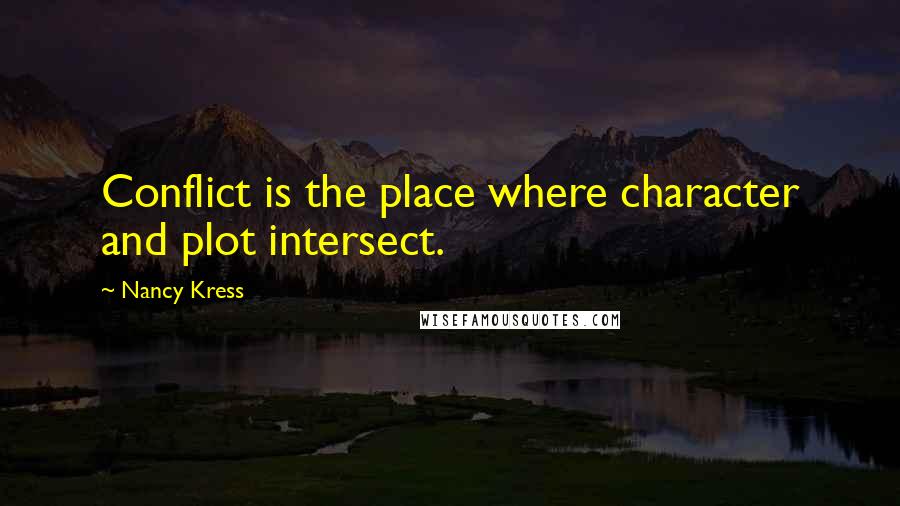 Conflict is the place where character and plot intersect.

~ Nancy Kress

WISEFAMOUSQUOTES.COM